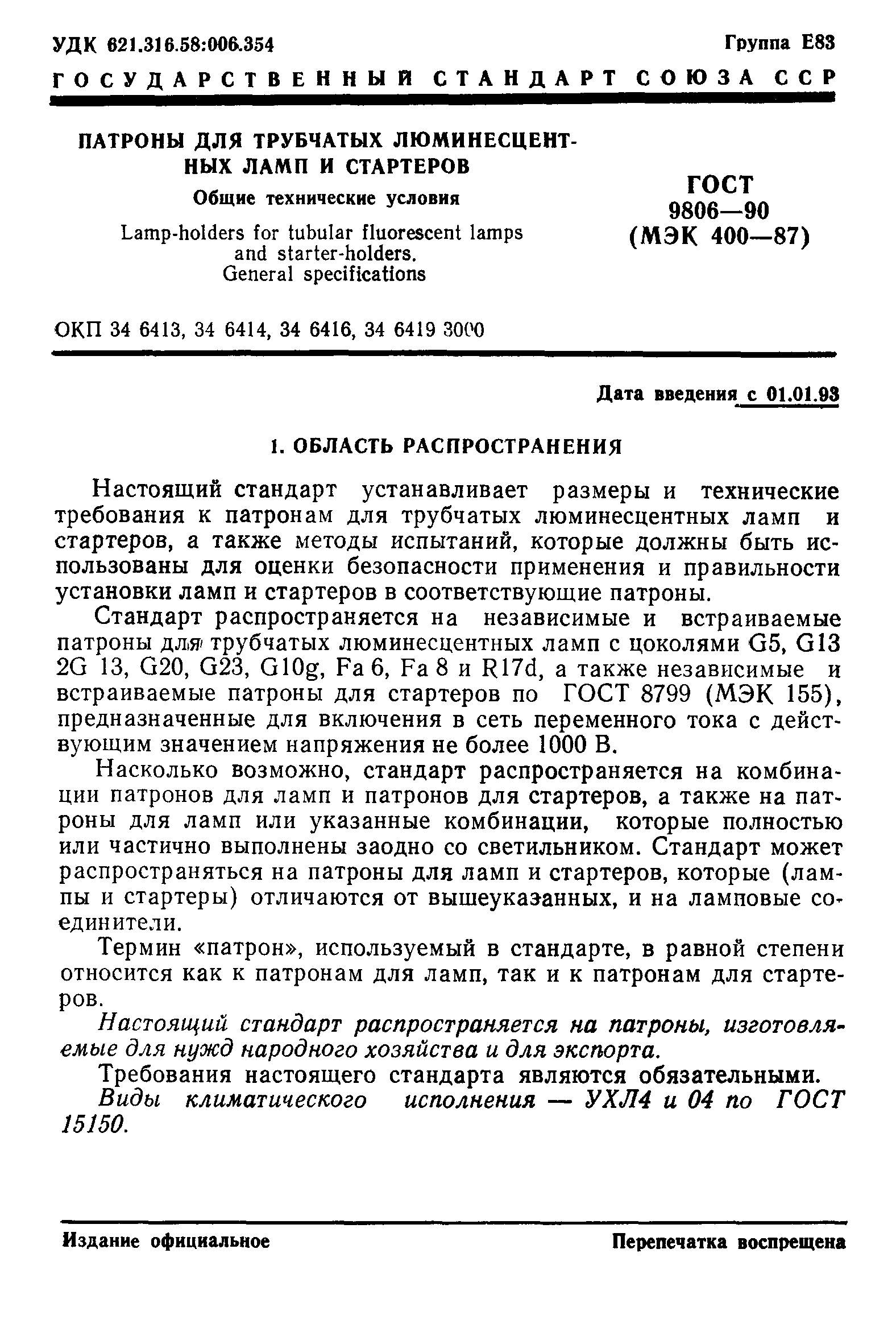 УДК 621.316.58:006.354 Группа Е83

ГОСУДАРСТВЕННЫЙ СТАНДАРТ СОЮЗА ССР

ПАТРОНЫ ДЛЯ ТРУБЧАТЫХ ЛЮМИНЕСЦЕНТНЫХ ЛАМП И СТАРТЕРОВ

Общие технические условия

Lamp-holders for tubular fluorescent lamps and starter-holders. General specifications

ГОСТ 9806—90 (МЭК 400—87)

ОКП 34 6413, 34 6414, 34 6416, 34 6419 3000

Дата введения с 01.01.93

1. ОБЛАСТЬ РАСПРОСТРАНЕНИЯ

Настоящий стандарт устанавливает размеры и технические требования к патронам для трубчатых люминесцентных ламп и стартеров, а также методы испытаний, которые должны быть использованы для оценки безопасности применения и правильности установки ламп и стартеров в соответствующие патроны.

Стандарт распространяется на независимые и встраиваемые патроны для трубчатых люминесцентных ламп с цоколями G5, G13 2G 13, G20, G23, G10g, Fa 6, Fa 8 и R17d, а также независимые и встраиваемые патроны для стартеров по ГОСТ 8799 (МЭК 155), предназначенные для включения в сеть переменного тока с действующим значением напряжения не более 1000 В.

Насколько возможно, стандарт распространяется на комбинации патронов для ламп и патронов для стартеров, а также на патроны для ламп или указанные комбинации, которые полностью или частично выполнены заодно со светильником. Стандарт может распространяться на патроны для ламп и стартеров, которые (лампы и стартеры) отличаются от вышеуказанных, и на ламповые соединители.

Термин «патрон», используемый в стандарте, в равной степени относится как к патронам для ламп, так и к патронам для стартеров.

Настоящий стандарт распространяется на патроны, изготовляемые для нужд народного хозяйства и для экспорта.

Требования настоящего стандарта являются обязательными.

Виды климатического исполнения — УХЛ4 и 04 по ГОСТ 15150.

Издание официальное Перепечатка воспрещена